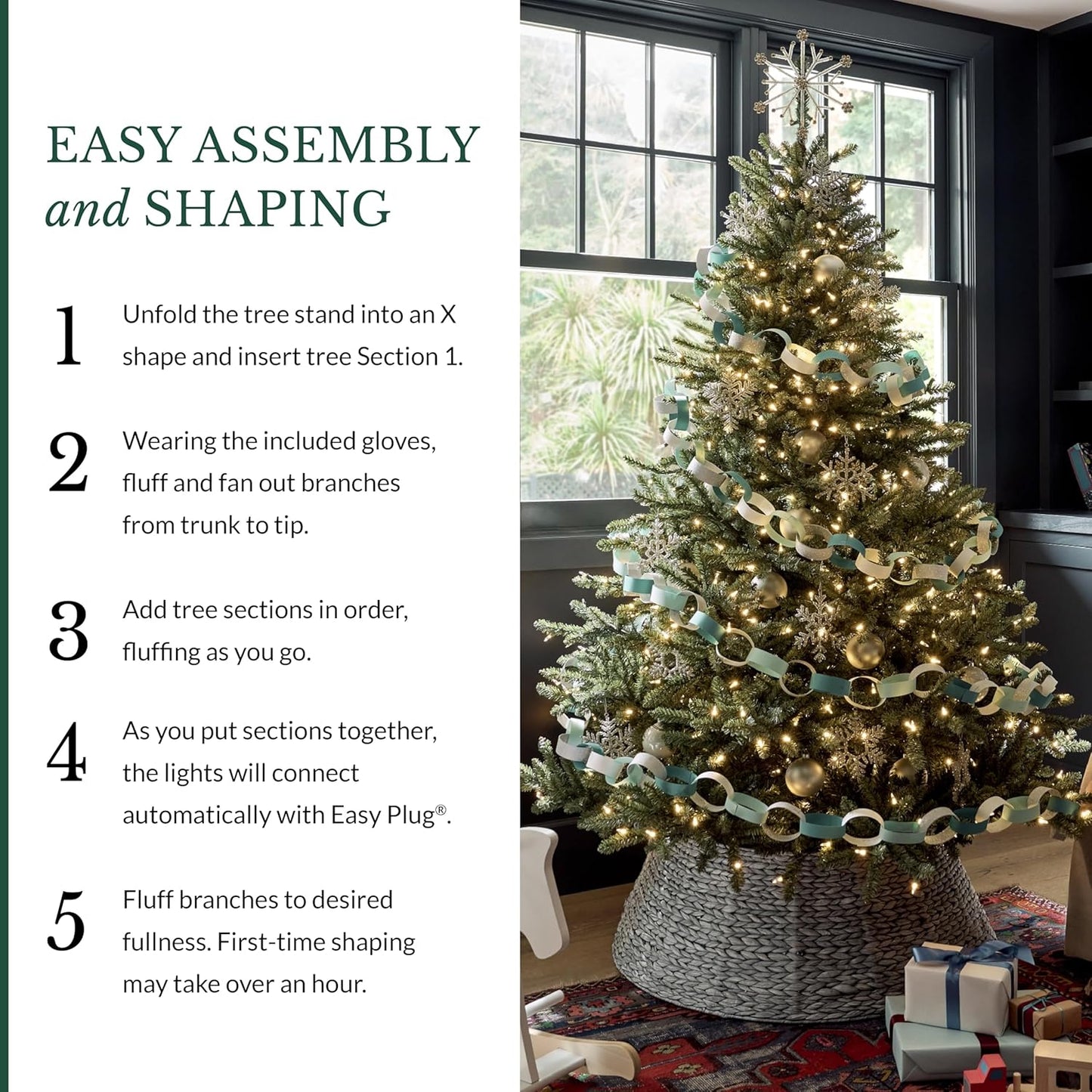 EASY ASSEMBLY and SHAPING

1 Unfold the tree stand into an X shape and insert tree Section 1.

2 Wearing the included gloves, fluff and fan out branches from trunk to tip.

3 Add tree sections in order, fluffing as you go.

4 As you put sections together, the lights will connect automatically with Easy Plug®.

5 Fluff branches to desired fullness. First-time shaping may take over an hour.